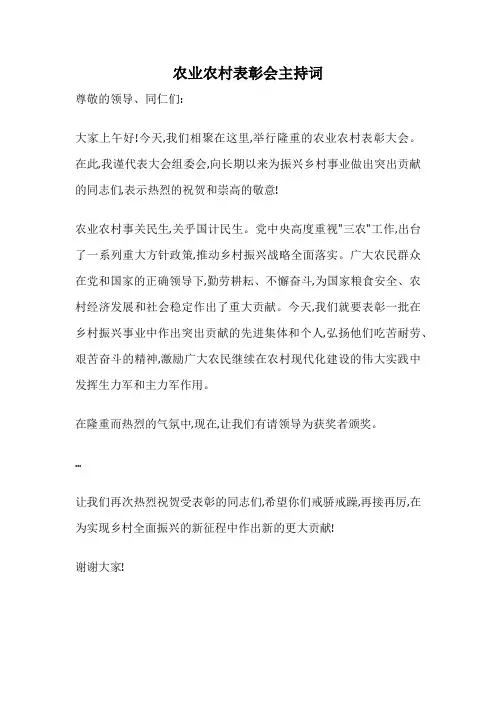 农业农村表彰会主持词

尊敬的领导、同仁们:

大家上午好!今天,我们相聚在这里,举行隆重的农业农村表彰大会。在此,我谨代表大会组委会,向长期以来为振兴乡村事业做出突出贡献的同志们,表示热烈的祝贺和崇高的敬意!

农业农村事关民生,关乎国计民生。党中央高度重视"三农"工作,出台了一系列重大方针政策,推动乡村振兴战略全面落实。广大农民群众在党和国家的正确领导下,勤劳耕耘、不懈奋斗,为国家粮食安全、农村经济发展和社会稳定作出了重大贡献。今天,我们就要表彰一批在乡村振兴事业中作出突出贡献的先进集体和个人,弘扬他们吃苦耐劳、艰苦奋斗的精神,激励广大农民继续在农村现代化建设的伟大实践中发挥生力军和主力军作用。

在隆重而热烈的气氛中,现在,让我们有请领导为获奖者颁奖。

...

让我们再次热烈祝贺受表彰的同志们,希望你们戒骄戒躁,再接再厉,在为实现乡村全面振兴的新征程中作出新的更大贡献!

谢谢大家!